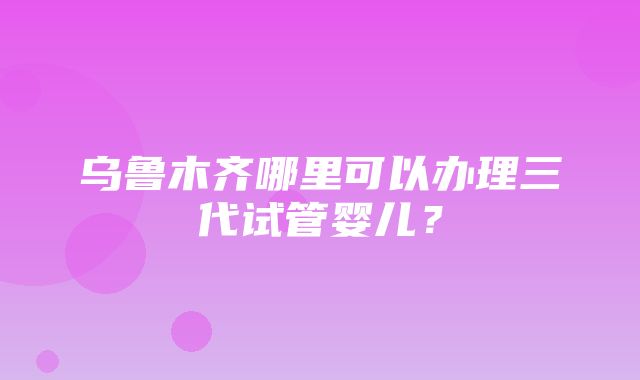 乌鲁木齐哪里可以办理三代试管婴儿？